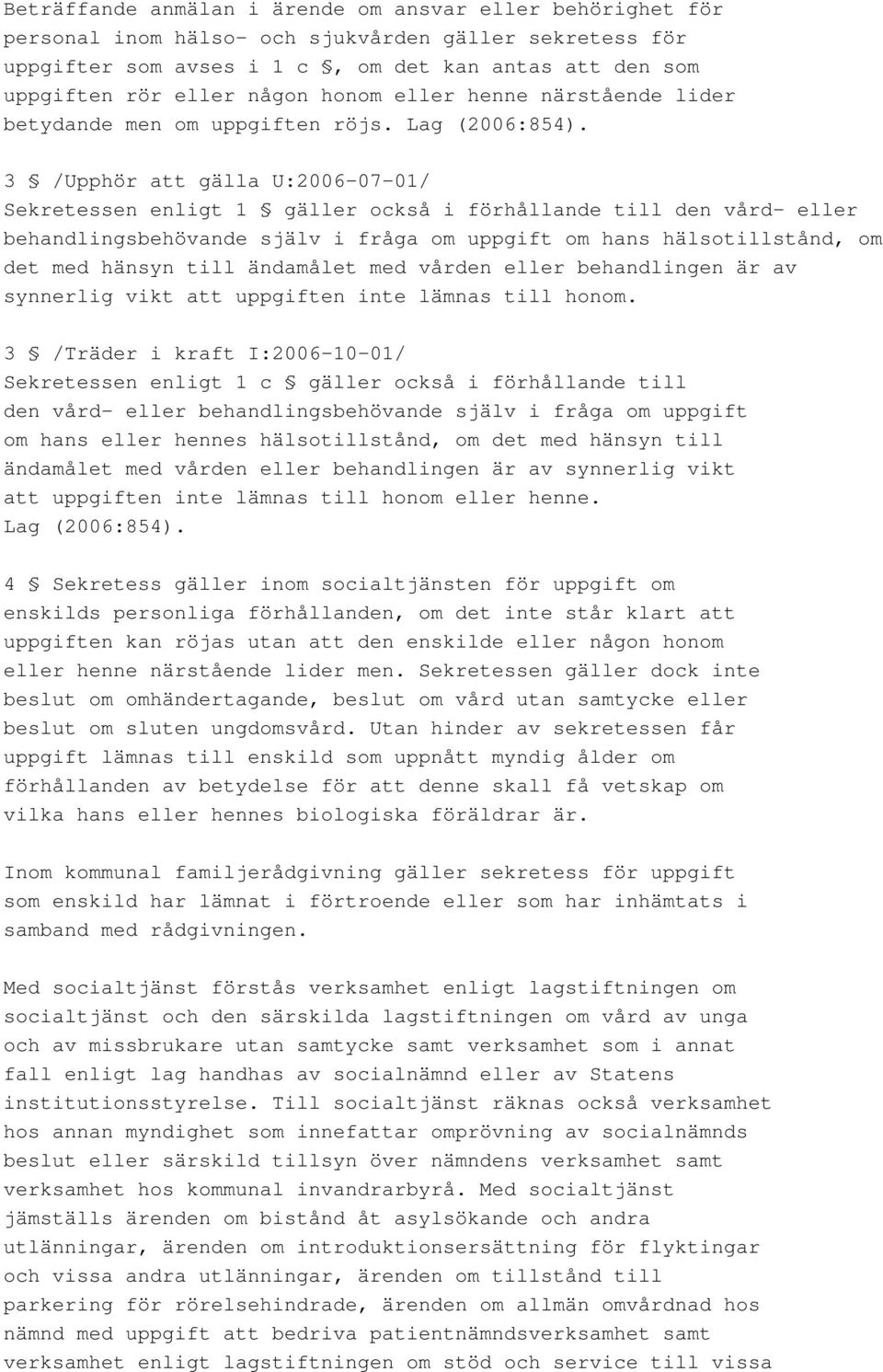 Beträffande anmälan i ärende om ansvar eller behörighet för personal inom hälso- och sjukvården gäller sekretess för uppgifter som avses i 1 c §, om det kan antas att den som uppgiften rör eller någon honom eller henne närstående lider betydande men om uppgiften röjs. Lag (2006:854).

3 § /Upphör att gälla U:2006-07-01/
Sekretessen enligt 1 § gäller också i förhållande till den vård- eller behandlingsbehövande själv i fråga om uppgift om hans hälsotillstånd, om det med hänsyn till ändamålet med vården eller behandlingen är av synnerlig vikt att uppgiften inte lämnas till honom.

3 § /Träder i kraft I:2006-10-01/
Sekretessen enligt 1 c § gäller också i förhållande till den vård- eller behandlingsbehövande själv i fråga om uppgift om hans eller hennes hälsotillstånd, om det med hänsyn till ändamålet med vården eller behandlingen är av synnerlig vikt att uppgiften inte lämnas till honom eller henne. Lag (2006:854).

4 § Sekretess gäller inom socialtjänsten för uppgift om enskilds personliga förhållanden, om det inte står klart att uppgiften kan röjas utan att den enskilde eller någon honom eller henne närstående lider men. Sekretessen gäller dock inte beslut om omhändertagande, beslut om vård utan samtycke eller beslut om sluten ungdomsvård. Utan hinder av sekretessen får uppgift lämnas till enskild som uppnått myndig ålder om förhållanden av betydelse för att denne skall få vetskap om vilka hans eller hennes biologiska föräldrar är.

Inom kommunal familjerådgivning gäller sekretess för uppgift som enskild har lämnat i förtroende eller som har inhämtats i samband med rådgivningen.

Med socialtjänst förstås verksamhet enligt lagstiftningen om socialtjänst och den särskilda lagstiftningen om vård av unga och av missbrukare utan samtycke samt verksamhet som i annat fall enligt lag handhas av socialnämnd eller av Statens institutionsstyrelse. Till socialtjänst räknas också verksamhet hos annan myndighet som innefattar omprövning av socialnämnds beslut eller särskild tillsyn över nämndens verksamhet samt verksamhet hos kommunal invandrarbyrå. Med socialtjänst jämställs ärenden om bistånd åt asylsökande och andra utlänningar, ärenden om introduktionsersättning för flyktingar och vissa andra utlänningar, ärenden om tillstånd till parkering för rörelsehindrade, ärenden om allmän omvårdnad hos nämnd med uppgift att bedriva patientnämndsverksamhet samt verksamhet enligt lagstiftningen om stöd och service till vissa